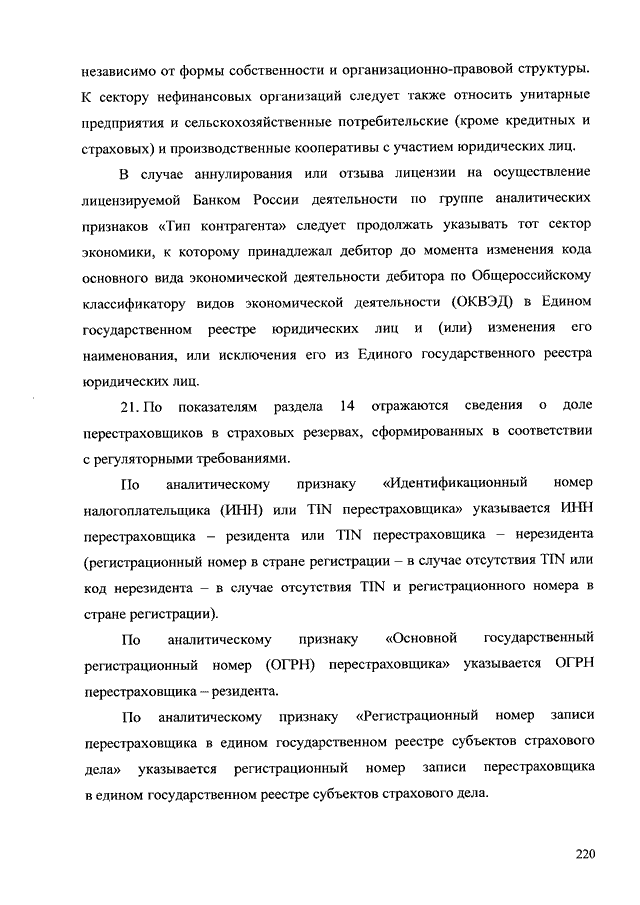 независимо от формы собственности и организационно-правовой структуры. К сектору нефинансовых организаций следует также относить унитарные предприятия и сельскохозяйственные потребительские (кроме кредитных и страховых) и производственные кооперативы с участием юридических лиц.

В случае аннулирования или отзыва лицензии на осуществление лицензируемой Банком России деятельности по группе аналитических признаков «Тип контрагента» следует продолжать указывать тот сектор экономики, к которому принадлежал дебитор до момента изменения кода основного вида экономической деятельности дебитора по Общероссийскому классификатору видов экономической деятельности (ОКВЭД) в Едином государственном реестре юридических лиц и (или) изменения его наименования, или исключения его из Единого государственного реестра юридических лиц.

21. По показателям раздела 14 отражаются сведения о доле перестраховщиков в страховых резервах, сформированных в соответствии с регуляторными требованиями.

По аналитическому признаку «Идентификационный номер налогоплательщика (ИНН) или TIN перестраховщика» указывается ИНН перестраховщика – резидента или TIN перестраховщика – нерезидента (регистрационный номер в стране регистрации – в случае отсутствия TIN или код нерезидента – в случае отсутствия TIN и регистрационного номера в стране регистрации).

По аналитическому признаку «Основной государственный регистрационный номер (ОГРН) перестраховщика» указывается ОГРН перестраховщика – резидента.

По аналитическому признаку «Регистрационный номер записи перестраховщика в едином государственном реестре субъектов страхового дела» указывается регистрационный номер записи перестраховщика в едином государственном реестре субъектов страхового дела.

220